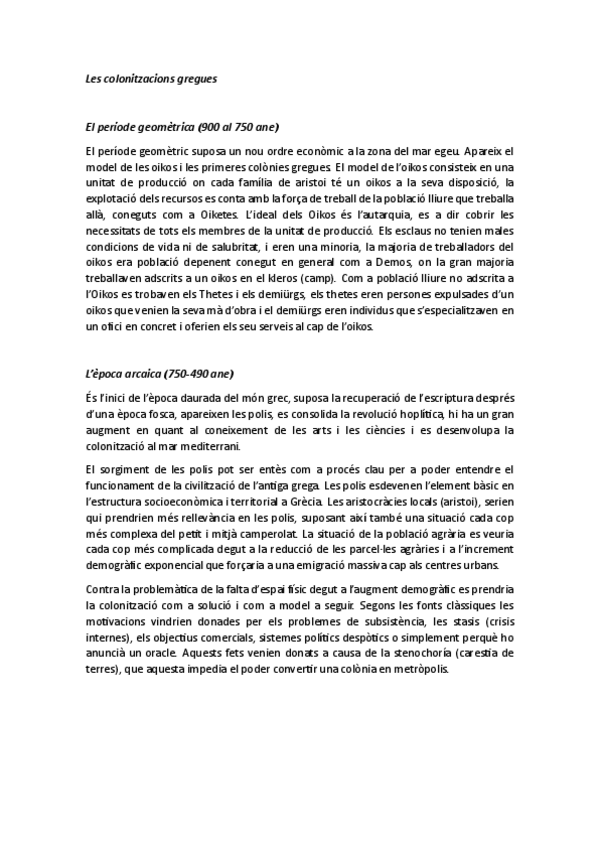 Les colonitzacions gregues

El període geomètrica (900 al 750 ane)

El període geomètric suposa un nou ordre econòmic a la zona del mar egeu. Apareix el model de les oikos i les primeres colònies gregues. El model de l'oikos consisteix en una unitat de producció on cada família de aristoi té un oikos a la seva disposició, la explotació dels recursos es conta amb la força de treball de la població lliure que treballa allà, coneguts com a Oiketes. L'ideal dels Oikos és l'autarquia, es a dir cobrir les necessitats de tots els membres de la unitat de producció. Els esclaus no tenien males condicions de vida ni de salubritat, i eren una minoria, la majoria de treballadors del oikos era població depenent conegut en general com a Demos, on la gran majoria treballaven adscrits a un oikos en el kleros (camp). Com a població lliure no adscrita a l'Oikos es trobaven els Thetes i els demiürgs, els thetes eren persones expulsades d'un oikos que venien la seva mà d'obra i el demiürgs eren individus que s'especialitzaven en un ofici en concret i oferien els seu serveis al cap de l'oikos.

L'època arcaica (750-490 ane)

És l'inici de l'època daurada del món grec, suposa la recuperació de l'escriptura després d'una època fosca, apareixen les polis, es consolida la revolució hoplítica, hi ha un gran augment en quant al coneixement de les arts i les ciències i es desenvolupa la colonització al mar mediterrani.

El sorgiment de les polis pot ser entès com a procés clau per a poder entendre el funcionament de la civilització de l'antiga grega. Les polis esdevenen l'element bàsic en l'estructura socioeconòmica i territorial a Grècia. Les aristocràcies locals (aristoi), serien qui prendrien més rellevància en les polis, suposant així també una situació cada cop més complexa del petit i mitjà camperolat. La situació de la població agrària es veuria cada cop més complicada degut a la reducció de les parcel·les agràries i a l'increment demogràfic exponencial que forçaria a una emigració massiva cap als centres urbans.

Contra la problemàtica de la falta d'espai físic degut a l'augment demogràfic es prendria la colonització com a solució i com a model a seguir. Segons les fonts clàssiques les motivacions vindrien donades per els problemes de subsistència, les stasis (crisis internes), els objectius comercials, sistemes polítics despòtics o simplement perquè ho anuncià un oracle. Aquests fets venien donats a causa de la stenochoría (carestia de terres), que aquesta impedia el poder convertir una colònia en metròpolis.